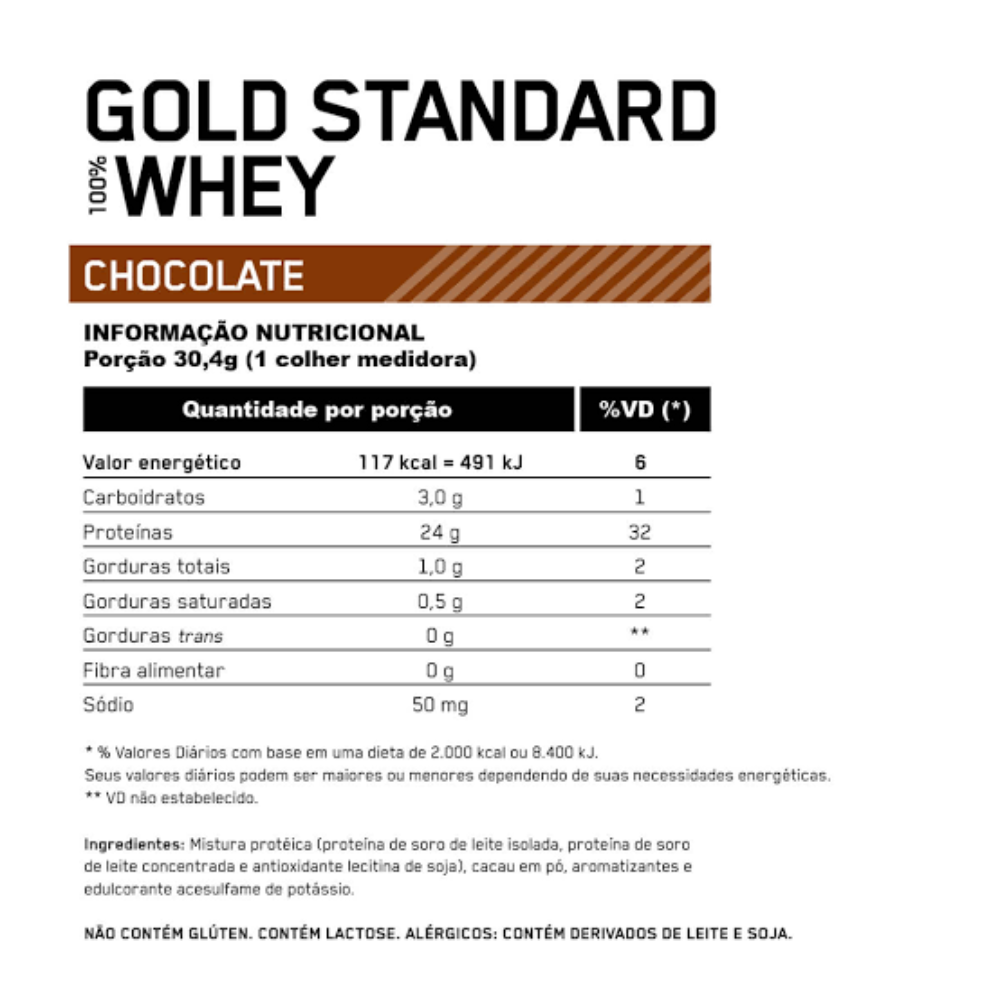 GOLD STANDARD

100% WHEY

CHOCOLATE

INFORMAÇÃO NUTRICIONAL
Porção 30,4g (1 colher medidora)

| Quantidade por porção | | %VD (*) |
|---|---|---|
| Valor energético | 117 kcal = 491 kJ | 6 |
| Carboidratos | 3,0 g | 1 |
| Proteínas | 24 g | 32 |
| Gorduras totais | 1,0 g | 2 |
| Gorduras saturadas | 0,5 g | 2 |
| Gorduras trans | 0 g | ** |
| Fibra alimentar | 0 g | 0 |
| Sódio | 50 mg | 2 |

* % Valores Diários com base em uma dieta de 2.000 kcal ou 8.400 kJ.
Seus valores diários podem ser maiores ou menores dependendo de suas necessidades energéticas.
** VD não estabelecido.

Ingredientes: Mistura protéica (proteína de soro de leite isolada, proteína de soro de leite concentrada e antioxidante lecitina de soja), cacau em pó, aromatizantes e edulcorante acesulfame de potássio.

NÃO CONTÉM GLÚTEN. CONTÉM LACTOSE. ALÉRGICOS: CONTÉM DERIVADOS DE LEITE E SOJA.